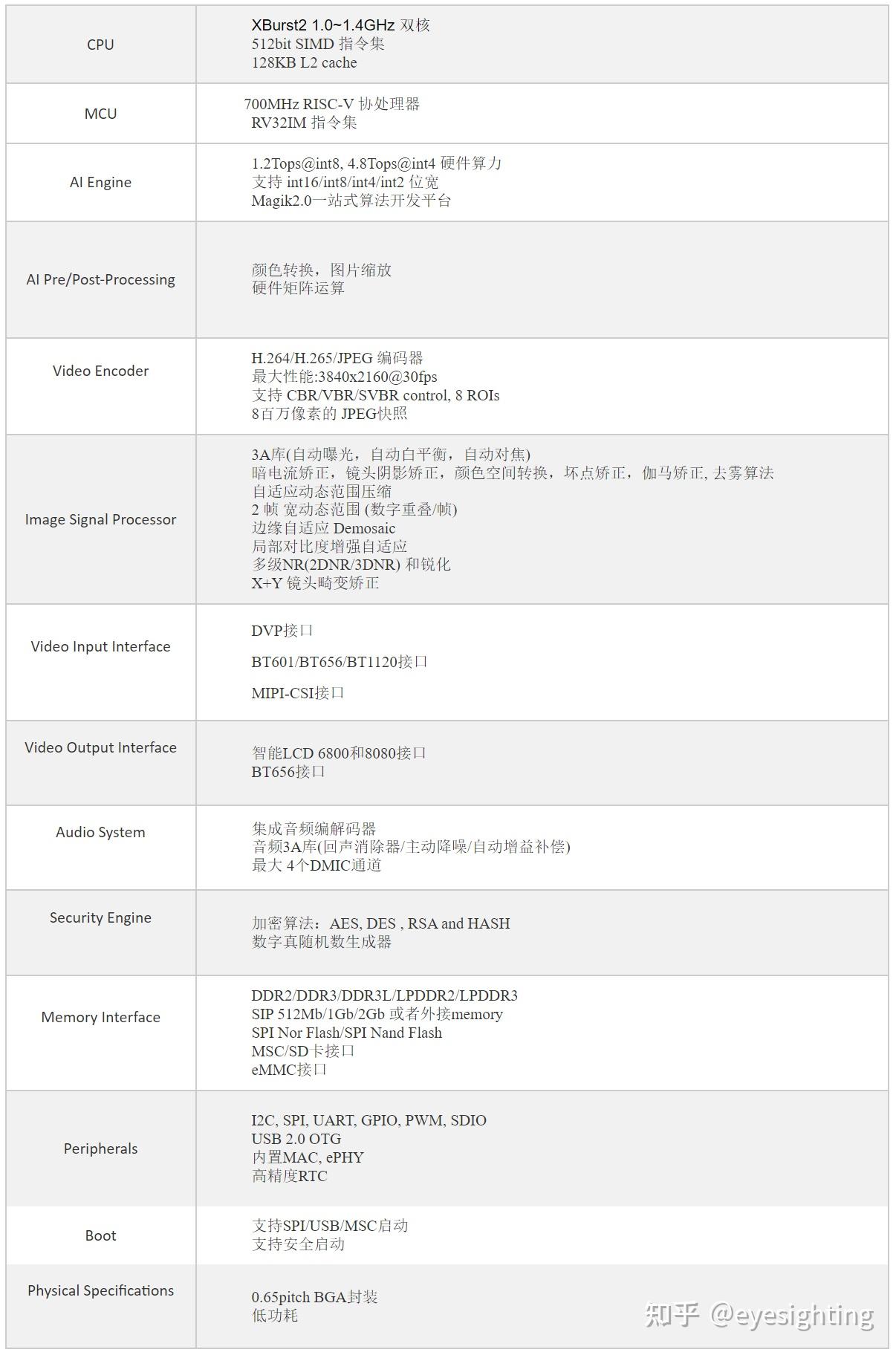 | CPU | XBurst2 1.0~1.4GHz 双核 512bit SIMD 指令集 128KB L2 cache |
|---|---|
| MCU | 700MHz RISC-V 协处理器 RV32IM 指令集 |
| AI Engine | 1.2Tops@int8, 4.8Tops@int4 硬件算力 支持 int16/int8/int4/int2 位宽 Magik2.0一站式算法开发平台 |
| AI Pre/Post-Processing | 颜色转换，图片缩放 硬件矩阵运算 |
| Video Encoder | H.264/H.265/JPEG 编码器 最大性能:3840x2160@30fps 支持 CBR/VBR/SVBR control, 8 ROIs 8百万像素的 JPEG快照 |
| Image Signal Processor | 3A库(自动曝光，自动白平衡，自动对焦) 暗电流矫正，镜头阴影矫正，颜色空间转换，坏点矫正，伽马矫正, 去雾算法 自适应动态范围压缩 2 帧 宽动态范围 (数字重叠/帧) 边缘自适应 Demosaic 局部对比度增强自适应 多级NR(2DNR/3DNR) 和锐化 X+Y 镜头畸变矫正 |
| Video Input Interface | DVP接口 BT601/BT656/BT1120接口 MIPI-CSI接口 |
| Video Output Interface | 智能LCD 6800和8080接口 BT656接口 |
| Audio System | 集成音频编解码器 音频3A库(回声消除器/主动降噪/自动增益补偿) 最大 4个DMIC通道 |
| Security Engine | 加密算法：AES, DES , RSA and HASH 数字真随机数生成器 |
| Memory Interface | DDR2/DDR3/DDR3L/LPDDR2/LPDDR3 SIP 512Mb/1Gb/2Gb 或者外接memory SPI Nor Flash/SPI Nand Flash MSC/SD卡接口 eMMC接口 |
| Peripherals | I2C, SPI, UART, GPIO, PWM, SDIO USB 2.0 OTG 内置MAC, ePHY 高精度RTC |
| Boot | 支持SPI/USB/MSC启动 支持安全启动 |
| Physical Specifications | 0.65pitch BGA封装 低功耗 |

知乎 @eyesighting